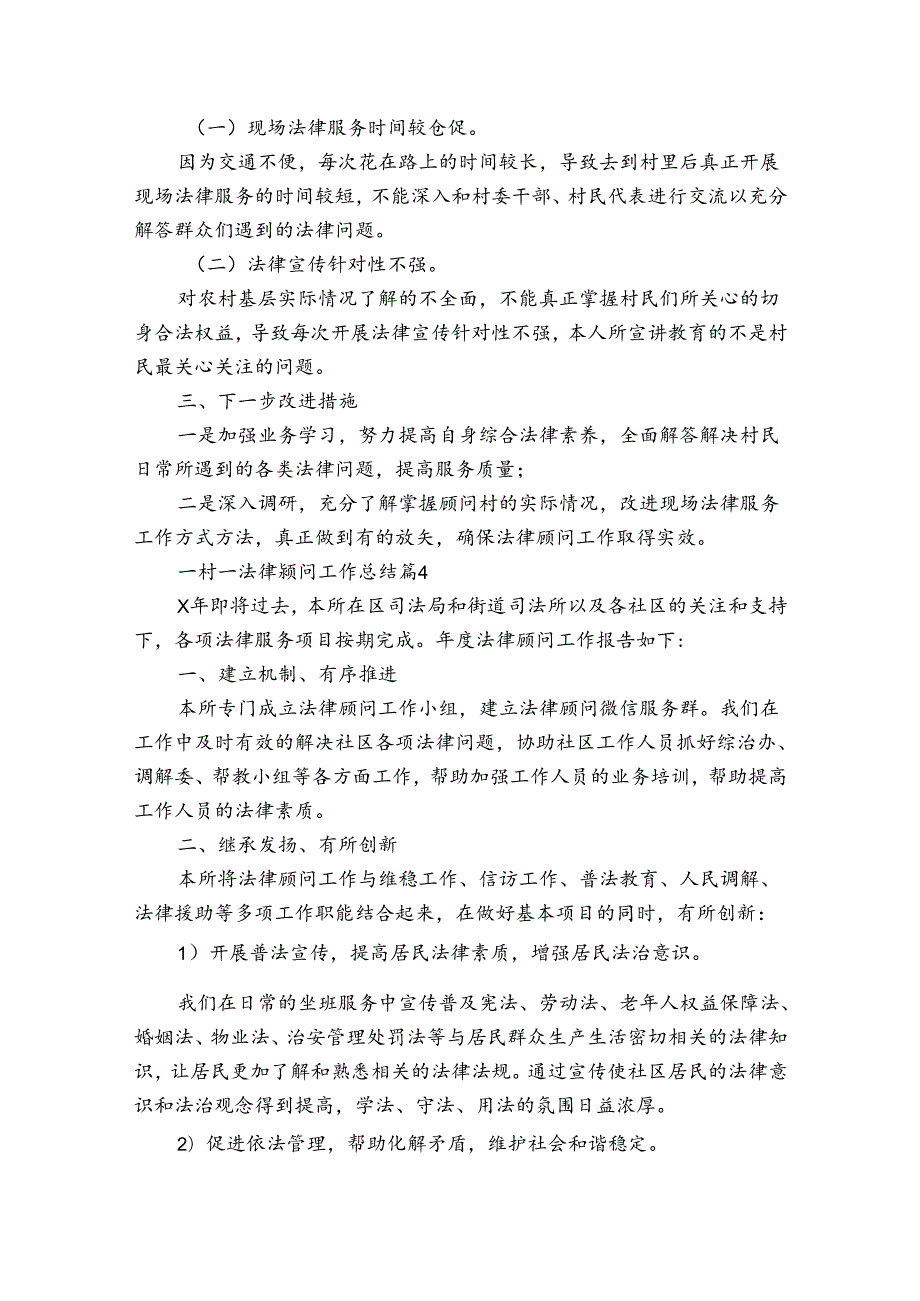 （一）现场法律服务时间较仓促。

因为交通不便，每次花在路上的时间较长，导致去到村里后真正开展现场法律服务的时间较短，不能深入和村委干部、村民代表进行交流以充分解答群众们遇到的法律问题。

（二）法律宣传针对性不强。

对农村基层实际情况了解的不全面，不能真正掌握村民们所关心的切身合法权益，导致每次开展法律宣传针对性不强，本人所宣讲教育的不是村民最关心关注的问题。

三、下一步改进措施

一是加强业务学习，努力提高自身综合法律素养，全面解答解决村民日常所遇到的各类法律问题，提高服务质量；

二是深入调研，充分了解掌握顾问村的实际情况，改进现场法律服务工作方式方法，真正做到有的放矢，确保法律顾问工作取得实效。

一村一法律顾问工作总结篇4

X年即将过去，本所在区司法局和街道司法所以及各社区的关注和支持下，各项法律服务项目按期完成。年度法律顾问工作报告如下：

一、建立机制、有序推进

本所专门成立法律顾问工作小组，建立法律顾问微信服务群。我们在工作中及时有效的解决社区各项法律问题，协助社区工作人员抓好综治办、调解委、帮教小组等各方面工作，帮助加强工作人员的业务培训，帮助提高工作人员的法律素质。

二、继承发扬、有所创新

本所将法律顾问工作与维稳工作、信访工作、普法教育、人民调解、法律援助等多项工作职能结合起来，在做好基本项目的同时，有所创新：

1）开展普法宣传，提高居民法律素质，增强居民法治意识。

我们在日常的坐班服务中宣传普及宪法、劳动法、老年人权益保障法、婚姻法、物业法、治安管理处罚法等与居民群众生产生活密切相关的法律知识，让居民更加了解和熟悉相关的法律法规。通过宣传使社区居民的法律意识和法治观念得到提高，学法、守法、用法的氛围日益浓厚。

2）促进依法管理，帮助化解矛盾，维护社会和谐稳定。